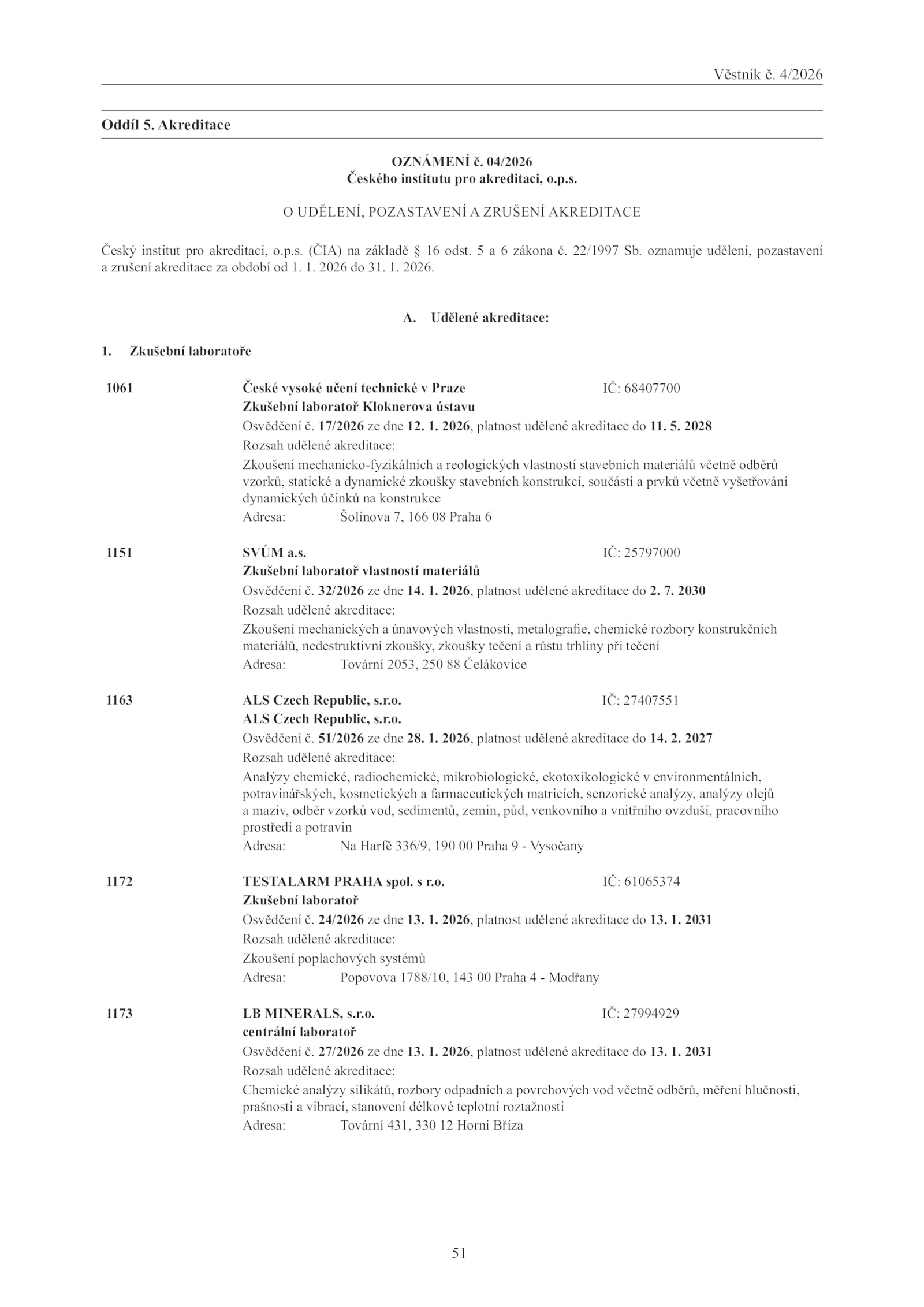 Věstník č. 4/2026

Oddíl 5. Akreditace

OZNÁMENÍ č. 04/2026
Českého institutu pro akreditaci, o.p.s.

O UDĚLENÍ, POZASTAVENÍ A ZRUŠENÍ AKREDITACE

Český institut pro akreditaci, o.p.s. (ČIA) na základě § 16 odst. 5 a 6 zákona č. 22/1997 Sb. oznamuje udělení, pozastavení a zrušení akreditace za období od 1. 1. 2026 do 31. 1. 2026.

A. Udělené akreditace:

1. Zkušební laboratoře

1061 České vysoké učení technické v Praze IČ: 68407700
Zkušební laboratoř Kloknerova ústavu
Osvědčení č. 17/2026 ze dne 12. 1. 2026, platnost udělené akreditace do 11. 5. 2028
Rozsah udělené akreditace:
Zkoušení mechanicko-fyzikálních a reologických vlastností stavebních materiálů včetně odběrů vzorků, statické a dynamické zkoušky stavebních konstrukcí, součástí a prvků včetně vyšetřování dynamických účinků na konstrukce
Adresa: Šolínova 7, 166 08 Praha 6

1151 SVÚM a.s. IČ: 25797000
Zkušební laboratoř vlastností materiálů
Osvědčení č. 32/2026 ze dne 14. 1. 2026, platnost udělené akreditace do 2. 7. 2030
Rozsah udělené akreditace:
Zkoušení mechanických a únavových vlastností, metalografie, chemické rozbory konstrukčních materiálů, nedestruktivní zkoušky, zkoušky tečení a růstu trhliny při tečení
Adresa: Tovární 2053, 250 88 Čelákovice

1163 ALS Czech Republic, s.r.o. IČ: 27407551
ALS Czech Republic, s.r.o.
Osvědčení č. 51/2026 ze dne 28. 1. 2026, platnost udělené akreditace do 14. 2. 2027
Rozsah udělené akreditace:
Analýzy chemické, radiochemické, mikrobiologické, ekotoxikologické v environmentálních, potravinářských, kosmetických a farmaceutických matricích, senzorické analýzy, analýzy olejů a maziv, odběr vzorků vod, sedimentů, zemin, půd, venkovního a vnitřního ovzduší, pracovního prostředí a potravin
Adresa: Na Harfě 336/9, 190 00 Praha 9 - Vysočany

1172 TESTALARM PRAHA spol. s r.o. IČ: 61065374
Zkušební laboratoř
Osvědčení č. 24/2026 ze dne 13. 1. 2026, platnost udělené akreditace do 13. 1. 2031
Rozsah udělené akreditace:
Zkoušení poplachových systémů
Adresa: Popovova 1788/10, 143 00 Praha 4 - Modřany

1173 LB MINERALS, s.r.o. IČ: 27994929
centrální laboratoř
Osvědčení č. 27/2026 ze dne 13. 1. 2026, platnost udělené akreditace do 13. 1. 2031
Rozsah udělené akreditace:
Chemické analýzy silikátů, rozbory odpadních a povrchových vod včetně odběrů, měření hlučnosti, prašnosti a vibrací, stanovení délkové teplotní roztažnosti
Adresa: Tovární 431, 330 12 Horní Bříza

51